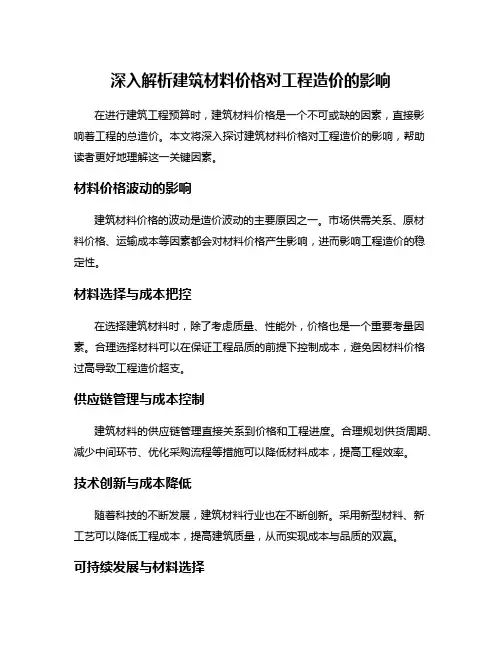 深入解析建筑材料价格对工程造价的影响

在进行建筑工程预算时，建筑材料价格是一个不可或缺的因素，直接影响着工程的总造价。本文将深入探讨建筑材料价格对工程造价的影响，帮助读者更好地理解这一关键因素。

材料价格波动的影响

建筑材料价格的波动是造价波动的主要原因之一。市场供需关系、原材料价格、运输成本等因素都会对材料价格产生影响，进而影响工程造价的稳定性。

材料选择与成本把控

在选择建筑材料时，除了考虑质量、性能外，价格也是一个重要考量因素。合理选择材料可以在保证工程品质的前提下控制成本，避免因材料价格过高导致工程造价超支。

供应链管理与成本控制

建筑材料的供应链管理直接关系到价格和工程进度。合理规划供货周期、减少中间环节、优化采购流程等措施可以降低材料成本，提高工程效率。

技术创新与成本降低

随着科技的不断发展，建筑材料行业也在不断创新。采用新型材料、新工艺可以降低工程成本，提高建筑质量，从而实现成本与品质的双赢。

可持续发展与材料选择